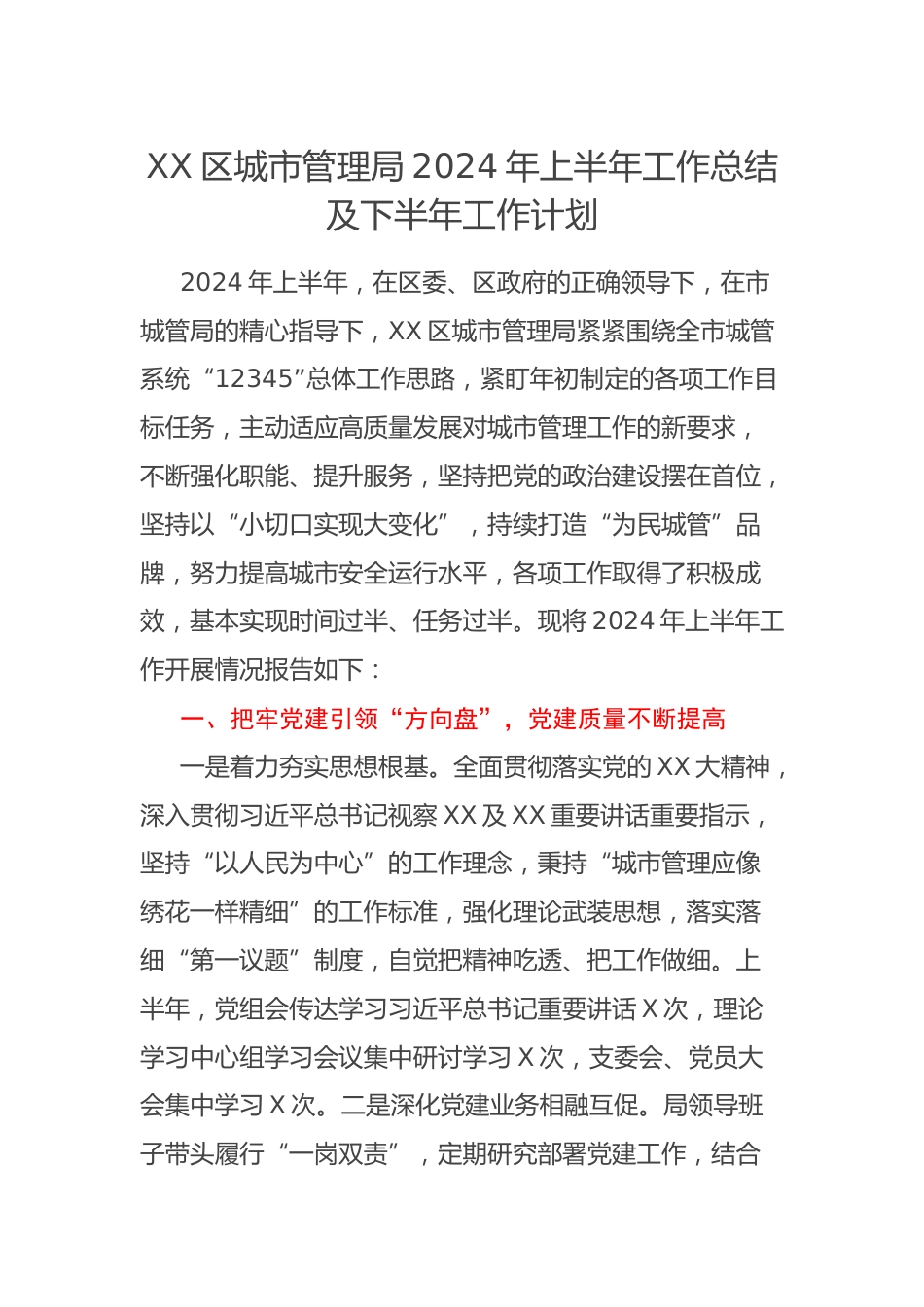 XX 区城市管理局 2024 年上半年工作总结及下半年工作计划

2024 年上半年，在区委、区政府的正确领导下，在市城管局的精心指导下，XX 区城市管理局紧紧围绕全市城管系统“12345”总体工作思路，紧盯年初制定的各项工作目标任务，主动适应高质量发展对城市管理工作的新要求，不断强化职能、提升服务，坚持把党的政治建设摆在首位，坚持以“小切口实现大变化”，持续打造“为民城管”品牌，努力提高城市安全运行水平，各项工作取得了积极成效，基本实现时间过半、任务过半。现将 2024 年上半年工作开展情况报告如下：

一、把牢党建引领“方向盘”，党建质量不断提高

一是着力夯实思想根基。全面贯彻落实党的 XX 大精神，深入贯彻习近平总书记视察 XX 及 XX 重要讲话重要指示，坚持“以人民为中心”的工作理念，秉持“城市管理应像绣花一样精细”的工作标准，强化理论武装思想，落实落细“第一议题”制度，自觉把精神吃透、把工作做细。上半年，党组会传达学习习近平总书记重要讲话 X 次，理论学习中心组学习会议集中研讨学习 X 次，支委会、党员大会集中学习 X 次。二是深化党建业务相融互促。局领导班子带头履行“一岗双责”，定期研究部署党建工作，结合